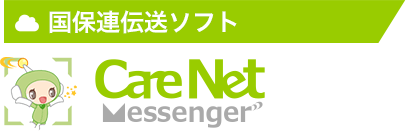 国保連伝送ソフト

Care Net
Messenger